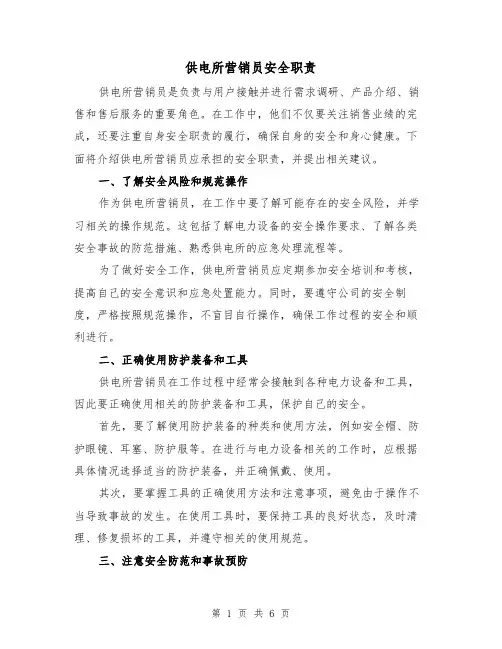 供电所营销员安全职责

供电所营销员是负责与用户接触并进行需求调研、产品介绍、销售和售后服务的重要角色。在工作中，他们不仅要关注销售业绩的完成，还要注重自身安全职责的履行，确保自身的安全和身心健康。下面将介绍供电所营销员应承担的安全职责，并提出相关建议。

一、了解安全风险和规范操作

作为供电所营销员，在工作中要了解可能存在的安全风险，并学习相关的操作规范。这包括了解电力设备的安全操作要求、了解各类安全事故的防范措施、熟悉供电所的应急处理流程等。

为了做好安全工作，供电所营销员应定期参加安全培训和考核，提高自己的安全意识和应急处置能力。同时，要遵守公司的安全制度，严格按照规范操作，不盲目自行操作，确保工作过程的安全和顺利进行。

二、正确使用防护装备和工具

供电所营销员在工作过程中经常会接触到各种电力设备和工具，因此要正确使用相关的防护装备和工具，保护自己的安全。

首先，要了解使用防护装备的种类和使用方法，例如安全帽、防护眼镜、耳塞、防护服等。在进行与电力设备相关的工作时，应根据具体情况选择适当的防护装备，并正确佩戴、使用。

其次，要掌握工具的正确使用方法和注意事项，避免由于操作不当导致事故的发生。在使用工具时，要保持工具的良好状态，及时清理、修复损坏的工具，并遵守相关的使用规范。

三、注意安全防范和事故预防

第 1 页 共 6 页